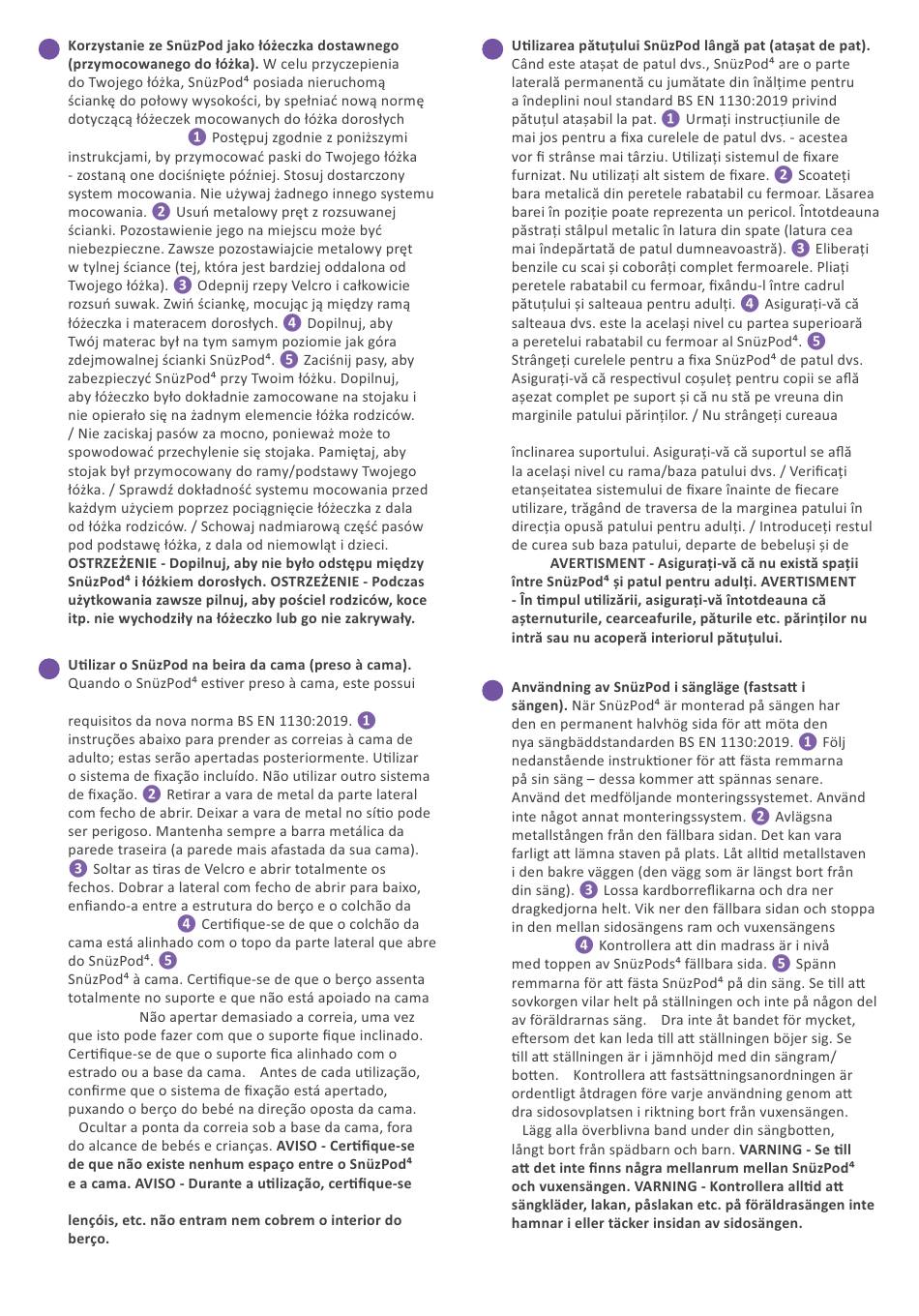 **Korzystanie ze SnüzPod jako łóżeczka dostawnego (przymocowanego do łóżka).** W celu przyczepienia do Twojego łóżka, SnüzPod⁴ posiada nieruchomą ściankę do połowy wysokości, by spełniać nową normę dotyczącą łóżeczek mocowanych do łóżka dorosłych 1 Postępuj zgodnie z poniższymi instrukcjami, by przymocować paski do Twojego łóżka - zostaną one dociśnięte później. Stosuj dostarczony system mocowania. Nie używaj żadnego innego systemu mocowania. 2 Usuń metalowy pręt z rozsuwanej ścianki. Pozostawienie jego na miejscu może być niebezpieczne. Zawsze pozostawiajcie metalowy pręt w tylnej ściance (tej, która jest bardziej oddalona od Twojego łóżka). 3 Odepnij rzepy Velcro i całkowicie rozsuń suwak. Zwiń ściankę, mocując ją między ramą łóżeczka i materacem dorosłych. 4 Dopilnuj, aby Twój materac był na tym samym poziomie jak góra zdejmowalnej ścianki SnüzPod⁴. 5 Zaciśnij pasy, aby zabezpieczyć SnüzPod⁴ przy Twoim łóżku. Dopilnuj, aby łóżeczko było dokładnie zamocowane na stojaku i nie opierało się na żadnym elemencie łóżka rodziców. / Nie zaciskaj pasów za mocno, ponieważ może to spowodować przechylenie się stojaka. Pamiętaj, aby stojak był przymocowany do ramy/podstawy Twojego łóżka. / Sprawdź dokładność systemu mocowania przed każdym użyciem poprzez pociągnięcie łóżeczka z dala od łóżka rodziców. / Schowaj nadmiarową część pasów pod podstawę łóżka, z dala od niemowląt i dzieci. **OSTRZEŻENIE - Dopilnuj, aby nie było odstępu między SnüzPod⁴ i łóżkiem dorosłych. OSTRZEŻENIE - Podczas użytkowania zawsze pilnuj, aby pościel rodziców, koce itp. nie wychodziły na łóżeczko lub go nie zakrywały.**

**Utilizar o SnüzPod na beira da cama (preso à cama).** Quando o SnüzPod⁴ estiver preso à cama, este possui

requisitos da nova norma BS EN 1130:2019. 1 instruções abaixo para prender as correias à cama de adulto; estas serão apertadas posteriormente. Utilizar o sistema de fixação incluído. Não utilizar outro sistema de fixação. 2 Retirar a vara de metal da parte lateral com fecho de abrir. Deixar a vara de metal no sítio pode ser perigoso. Mantenha sempre a barra metálica da parede traseira (a parede mais afastada da sua cama). 3 Soltar as tiras de Velcro e abrir totalmente os fechos. Dobrar a lateral com fecho de abrir para baixo, enfiando-a entre a estrutura do berço e o colchão da 4 Certifique-se de que o colchão da cama está alinhado com o topo da parte lateral que abre do SnüzPod⁴. 5 SnüzPod⁴ à cama. Certifique-se de que o berço assenta totalmente no suporte e que não está apoiado na cama Não apertar demasiado a correia, uma vez que isto pode fazer com que o suporte fique inclinado. Certifique-se de que o suporte fica alinhado com o estrado ou a base da cama. Antes de cada utilização, confirme que o sistema de fixação está apertado, puxando o berço do bebé na direção oposta da cama. Ocultar a ponta da correia sob a base da cama, fora do alcance de bebés e crianças. **AVISO - Certifique-se de que não existe nenhum espaço entre o SnüzPod⁴ e a cama. AVISO - Durante a utilização, certifique-se**

**lençóis, etc. não entram nem cobrem o interior do berço.**

**Utilizarea pătuțului SnüzPod lângă pat (atașat de pat).** Când este atașat de patul dvs., SnüzPod⁴ are o parte laterală permanentă cu jumătate din înălțime pentru a îndeplini noul standard BS EN 1130:2019 privind pătuțul atașabil la pat. 1 Urmați instrucțiunile de mai jos pentru a fixa curelele de patul dvs. - acestea vor fi strânse mai târziu. Utilizați sistemul de fixare furnizat. Nu utilizați alt sistem de fixare. 2 Scoateți bara metalică din peretele rabatabil cu fermoar. Lăsarea barei în poziție poate reprezenta un pericol. Întotdeauna păstrați stâlpul metalic în latura din spate (latura cea mai îndepărtată de patul dumneavoastră). 3 Eliberați benzile cu scai și coborâți complet fermoarele. Pliați peretele rabatabil cu fermoar, fixându-l între cadrul pătuțului și salteaua pentru adulți. 4 Asigurați-vă că salteaua dvs. este la același nivel cu partea superioară a peretelui rabatabil cu fermoar al SnüzPod⁴. 5 Strângeți curelele pentru a fixa SnüzPod⁴ de patul dvs. Asigurați-vă că respectivul coșuleț pentru copii se află așezat complet pe suport și că nu stă pe vreuna din marginile patului părinților. / Nu strângeți cureaua

înclinarea suportului. Asigurați-vă că suportul se află la același nivel cu rama/baza patului dvs. / Verificați etanșeitatea sistemului de fixare înainte de fiecare utilizare, trăgând de traversa de la marginea patului în direcția opusă patului pentru adulți. / Introduceți restul de curea sub baza patului, departe de bebeluși și de **AVERTISMENT - Asigurați-vă că nu există spații între SnüzPod⁴ și patul pentru adulți. AVERTISMENT - În timpul utilizării, asigurați-vă întotdeauna că așternuturile, cearceafurile, păturile etc. părinților nu intră sau nu acoperă interiorul pătuțului.**

**Användning av SnüzPod i sängläge (fastsatt i sängen).** När SnüzPod⁴ är monterad på sängen har den en permanent halvhög sida för att möta den nya sängbäddstandarden BS EN 1130:2019. 1 Följ nedanstående instruktioner för att fästa remmarna på sin säng – dessa kommer att spännas senare. Använd det medföljande monteringssystemet. Använd inte något annat monteringssystem. 2 Avlägsna metallstången från den fällbara sidan. Det kan vara farligt att lämna staven på plats. Låt alltid metallstaven i den bakre väggen (den vägg som är längst bort från din säng). 3 Lossa kardborreflikarna och dra ner dragkedjorna helt. Vik ner den fällbara sidan och stoppa in den mellan sidosängens ram och vuxensängens 4 Kontrollera att din madrass är i nivå med toppen av SnüzPods⁴ fällbara sida. 5 Spänn remmarna för att fästa SnüzPod⁴ på din säng. Se till att sovkorgen vilar helt på ställningen och inte på någon del av föräldrarnas säng. Dra inte åt bandet för mycket, eftersom det kan leda till att ställningen böjer sig. Se till att ställningen är i jämnhöjd med din sängram/botten. Kontrollera att fastsättningsanordningen är ordentligt åtdragen före varje användning genom att dra sidosovplatsen i riktning bort från vuxensängen. Lägg alla överblivna band under din sängbotten, långt bort från spädbarn och barn. **VARNING - Se till att det inte finns några mellanrum mellan SnüzPod⁴ och vuxensängen. VARNING - Kontrollera alltid att sängkläder, lakan, påslakan etc. på föräldrasängen inte hamnar i eller täcker insidan av sidosängen.**